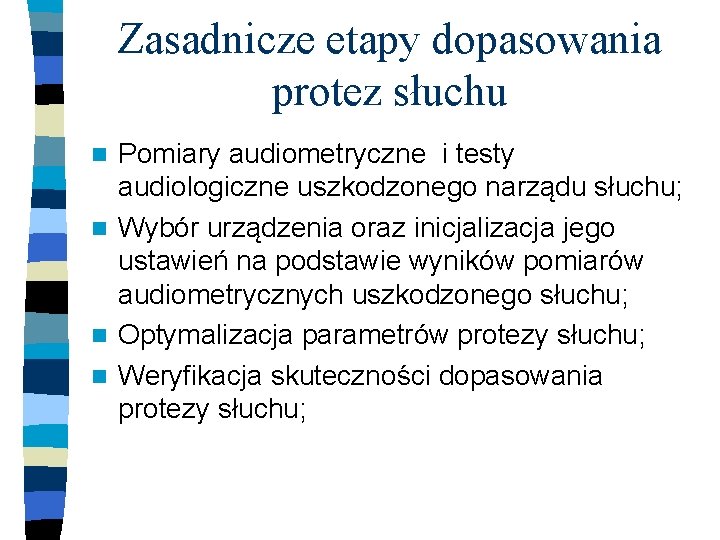 Zasadnicze etapy dopasowania protez słuchu

- Pomiary audiometryczne i testy audiologiczne uszkodzonego narządu słuchu;
- Wybór urządzenia oraz inicjalizacja jego ustawień na podstawie wyników pomiarów audiometrycznych uszkodzonego słuchu;
- Optymalizacja parametrów protezy słuchu;
- Weryfikacja skuteczności dopasowania protezy słuchu;